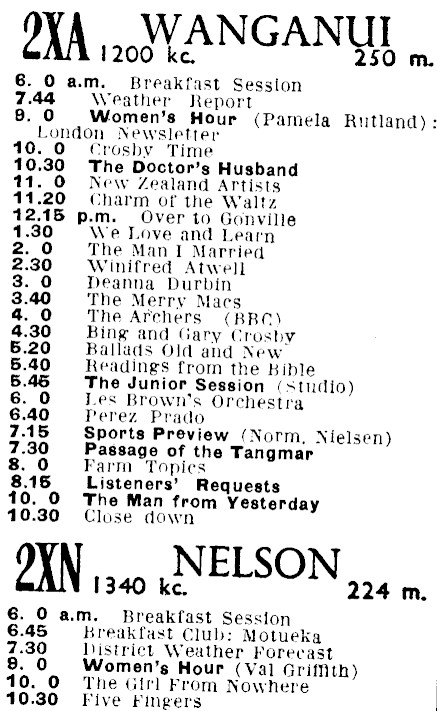 2XA 1200 kc. WANGANUI 250 m.

6. 0 a.m. Breakfast Session
7.44 Weather Report
9. 0 Women's Hour (Pamela Rutland): London Newsletter
10. 0 Crosby Time
10.30 The Doctor's Husband
11. 0 New Zealand Artists
11.20 Charm of the Waltz
12.15 p.m. Over to Gonville
1.30 We Love and Learn
2. 0 The Man I Married
2.30 Winifred Atwell
3. 0 Deanna Durbin
3.40 The Merry Macs
4. 0 The Archers (BBC)
4.30 Bing and Gary Crosby
5.20 Ballads Old and New
5.40 Readings from the Bible
5.45 The Junior Session (Studio)
6. 0 Les Brown's Orchestra
6.40 Perez Prado
7.15 Sports Preview (Norm. Nielsen)
7.30 Passage of the Tangmar
8. 0 Farm Topics
8.15 Listeners' Requests
10. 0 The Man from Yesterday
10.30 Close down

2XN 1340 kc. NELSON 224 m.

6. 0 a.m. Breakfast Session
6.45 Breakfast Club: Motueka
7.30 District Weather Forecast
9. 0 Women's Hour (Val Griffith)
10. 0 The Girl From Nowhere
10.30 Five Fingers